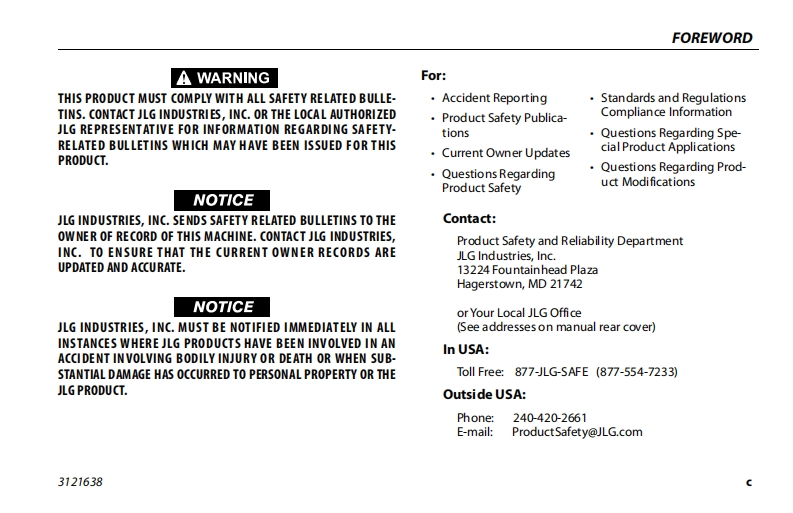 FOREWORD

WARNING

THIS PRODUCT MUST COMPLY WITH ALL SAFETY RELATED BULLETINS. CONTACT JLG INDUSTRIES, INC. OR THE LOCAL AUTHORIZED JLG REPRESENTATIVE FOR INFORMATION REGARDING SAFETY-RELATED BULLETINS WHICH MAY HAVE BEEN ISSUED FOR THIS PRODUCT.

NOTICE

JLG INDUSTRIES, INC. SENDS SAFETY RELATED BULLETINS TO THE OWNER OF RECORD OF THIS MACHINE. CONTACT JLG INDUSTRIES, INC. TO ENSURE THAT THE CURRENT OWNER RECORDS ARE UPDATED AND ACCURATE.

NOTICE

JLG INDUSTRIES, INC. MUST BE NOTIFIED IMMEDIATELY IN ALL INSTANCES WHERE JLG PRODUCTS HAVE BEEN INVOLVED IN AN ACCIDENT INVOLVING BODILY INJURY OR DEATH OR WHEN SUBSTANTIAL DAMAGE HAS OCCURRED TO PERSONAL PROPERTY OR THE JLG PRODUCT.

For:

• Accident Reporting
• Product Safety Publications
• Current Owner Updates
• Questions Regarding Product Safety

• Standards and Regulations Compliance Information
• Questions Regarding Special Product Applications
• Questions Regarding Product Modifications

Contact:

Product Safety and Reliability Department
JLG Industries, Inc.
13224 Fountainhead Plaza
Hagerstown, MD 21742

or Your Local JLG Office
(See addresses on manual rear cover)

In USA:

Toll Free: 877-JLG-SAFE (877-554-7233)

Outside USA:

Phone: 240-420-2661
E-mail: ProductSafety@JLG.com

3121638

c